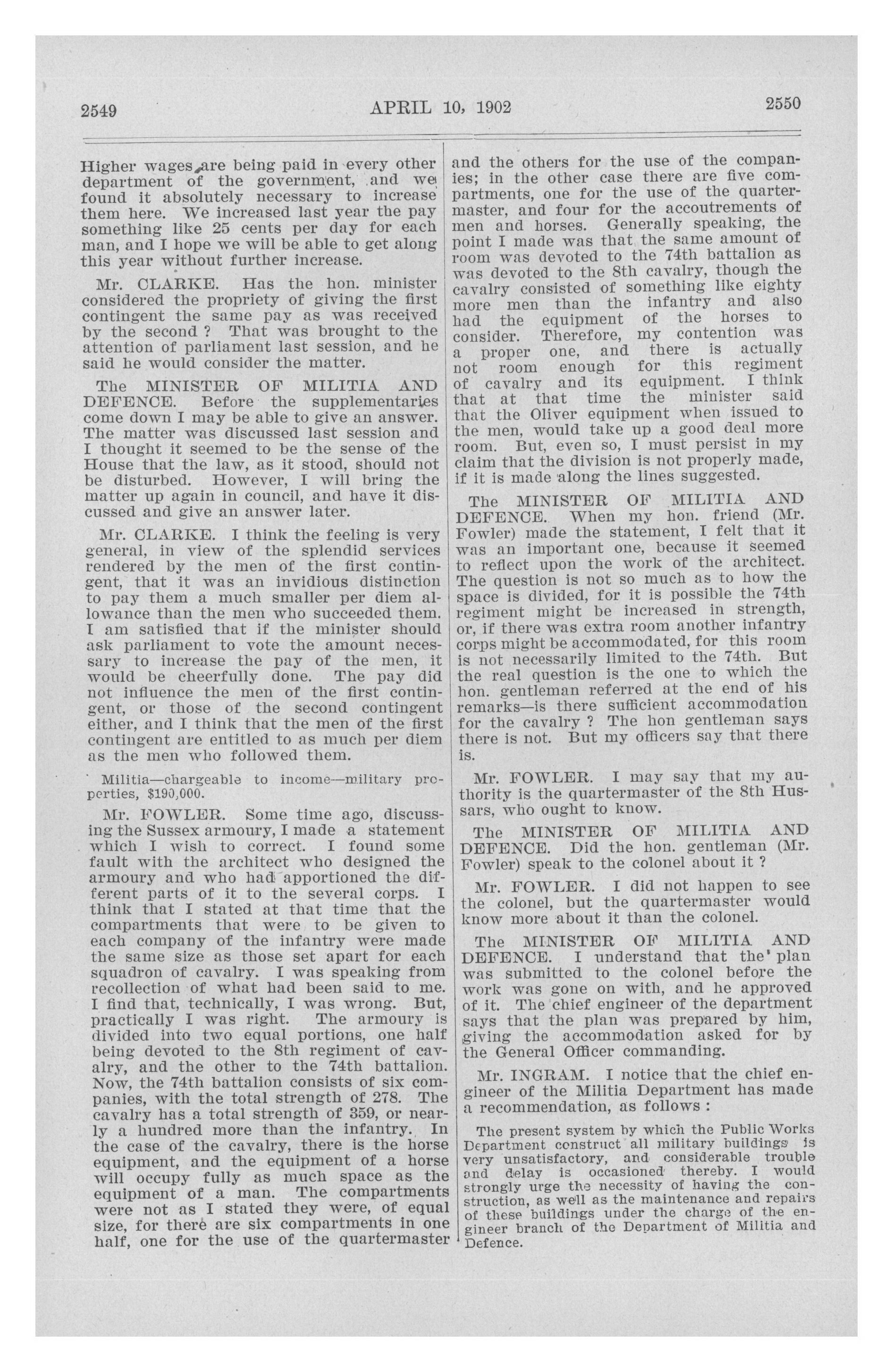 2549 APRIL 10, 1902 2550

Higher wages are being paid in every other department of the government, and we found it absolutely necessary to increase them here. We increased last year the pay something like 25 cents per day for each man, and I hope we will be able to get along this year without further increase.

Mr. CLARKE. Has the hon. minister considered the propriety of giving the first contingent the same pay as was received by the second ? That was brought to the attention of parliament last session, and he said he would consider the matter.

The MINISTER OF MILITIA AND DEFENCE. Before the supplementaries come down I may be able to give an answer. The matter was discussed last session and I thought it seemed to be the sense of the House that the law, as it stood, should not be disturbed. However, I will bring the matter up again in council, and have it discussed and give an answer later.

Mr. CLARKE. I think the feeling is very general, in view of the splendid services rendered by the men of the first contingent, that it was an invidious distinction to pay them a much smaller per diem allowance than the men who succeeded them. I am satisfied that if the minister should ask parliament to vote the amount necessary to increase the pay of the men, it would be cheerfully done. The pay did not influence the men of the first contingent, or those of the second contingent either, and I think that the men of the first contingent are entitled to as much per diem as the men who followed them.

Militia—chargeable to income—military properties, $190,000.

Mr. FOWLER. Some time ago, discussing the Sussex armoury, I made a statement which I wish to correct. I found some fault with the architect who designed the armoury and who had apportioned the different parts of it to the several corps. I think that I stated at that time that the compartments that were to be given to each company of the infantry were made the same size as those set apart for each squadron of cavalry. I was speaking from recollection of what had been said to me. I find that, technically, I was wrong. But, practically I was right. The armoury is divided into two equal portions, one half being devoted to the 8th regiment of cavalry, and the other to the 74th battalion. Now, the 74th battalion consists of six companies, with the total strength of 278. The cavalry has a total strength of 359, or nearly a hundred more than the infantry. In the case of the cavalry, there is the horse equipment, and the equipment of a horse will occupy fully as much space as the equipment of a man. The compartments were not as I stated they were, of equal size, for there are six compartments in one half, one for the use of the quartermaster and the others for the use of the companies; in the other case there are five compartments, one for the use of the quartermaster, and four for the accoutrements of men and horses. Generally speaking, the point I made was that the same amount of room was devoted to the 74th battalion as was devoted to the 8th cavalry, though the cavalry consisted of something like eighty more men than the infantry and also had the equipment of the horses to consider. Therefore, my contention was a proper one, and there is actually not room enough for this regiment of cavalry and its equipment. I think that at that time the minister said that the Oliver equipment when issued to the men, would take up a good deal more room. But, even so, I must persist in my claim that the division is not properly made, if it is made along the lines suggested.

The MINISTER OF MILITIA AND DEFENCE. When my hon. friend (Mr. Fowler) made the statement, I felt that it was an important one, because it seemed to reflect upon the work of the architect. The question is not so much as to how the space is divided, for it is possible the 74th regiment might be increased in strength, or, if there was extra room another infantry corps might be accommodated, for this room is not necessarily limited to the 74th. But the real question is the one to which the hon. gentleman referred at the end of his remarks—is there sufficient accommodation for the cavalry ? The hon gentleman says there is not. But my officers say that there is.

Mr. FOWLER. I may say that my authority is the quartermaster of the 8th Hussars, who ought to know.

The MINISTER OF MILITIA AND DEFENCE. Did the hon. gentleman (Mr. Fowler) speak to the colonel about it ?

Mr. FOWLER. I did not happen to see the colonel, but the quartermaster would know more about it than the colonel.

The MINISTER OF MILITIA AND DEFENCE. I understand that the plan was submitted to the colonel before the work was gone on with, and he approved of it. The chief engineer of the department says that the plan was prepared by him, giving the accommodation asked for by the General Officer commanding.

Mr. INGRAM. I notice that the chief engineer of the Militia Department has made a recommendation, as follows :

The present system by which the Public Works Department construct all military buildings is very unsatisfactory, and considerable trouble and delay is occasioned thereby. I would strongly urge the necessity of having the construction, as well as the maintenance and repairs of these buildings under the charge of the engineer branch of the Department of Militia and Defence.